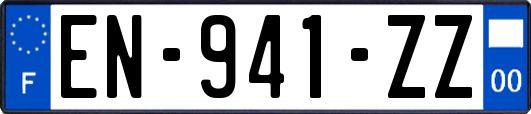 F
EN-941-ZZ
00